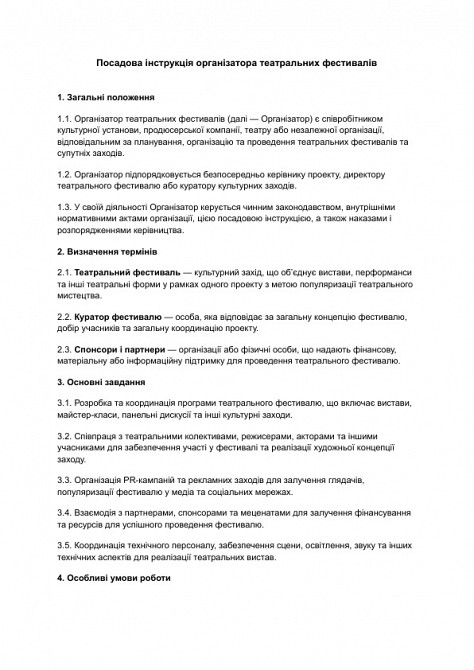 Посадова інструкція організатора театральних фестивалів

1. Загальні положення

1.1. Організатор театральних фестивалів (далі — Організатор) є співробітником культурної установи, продюсерської компанії, театру або незалежної організації, відповідальним за планування, організацію та проведення театральних фестивалів та супутніх заходів.

1.2. Організатор підпорядковується безпосередньо керівнику проекту, директору театрального фестивалю або куратору культурних заходів.

1.3. У своїй діяльності Організатор керується чинним законодавством, внутрішніми нормативними актами організації, цією посадовою інструкцією, а також наказами і розпорядженнями керівництва.

2. Визначення термінів

2.1. Театральний фестиваль — культурний захід, що об'єднує вистави, перформанси та інші театральні форми у рамках одного проекту з метою популяризації театрального мистецтва.

2.2. Куратор фестивалю — особа, яка відповідає за загальну концепцію фестивалю, добір учасників та загальну координацію проекту.

2.3. Спонсори і партнери — організації або фізичні особи, що надають фінансову, матеріальну або інформаційну підтримку для проведення театрального фестивалю.

3. Основні завдання

3.1. Розробка та координація програми театрального фестивалю, що включає вистави, майстер-класи, панельні дискусії та інші культурні заходи.

3.2. Співпраця з театральними колективами, режисерами, акторами та іншими учасниками для забезпечення участі у фестивалі та реалізації художньої концепції заходу.

3.3. Організація PR-кампаній та рекламних заходів для залучення глядачів, популяризації фестивалю у медіа та соціальних мережах.

3.4. Взаємодія з партнерами, спонсорами та меценатами для залучення фінансування та ресурсів для успішного проведення фестивалю.

3.5. Координація технічного персоналу, забезпечення сцени, освітлення, звуку та інших технічних аспектів для реалізації театральних вистав.

4. Особливі умови роботи